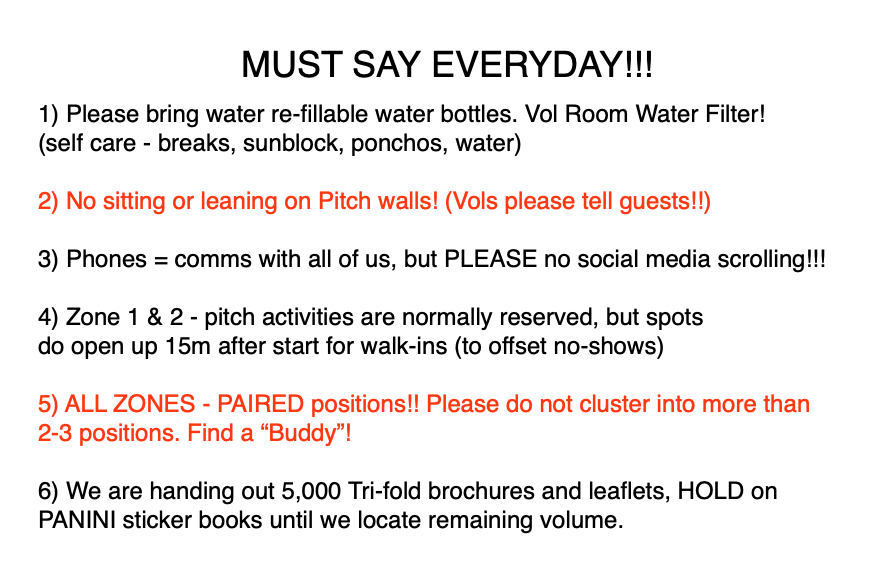 MUST SAY EVERYDAY!!!

1) Please bring water re-fillable water bottles. Vol Room Water Filter! (self care - breaks, sunblock, ponchos, water)

2) No sitting or leaning on Pitch walls! (Vols please tell guests!!)

3) Phones = comms with all of us, but PLEASE no social media scrolling!!!

4) Zone 1 & 2 - pitch activities are normally reserved, but spots do open up 15m after start for walk-ins (to offset no-shows)

5) ALL ZONES - PAIRED positions!! Please do not cluster into more than 2-3 positions. Find a "Buddy"!

6) We are handing out 5,000 Tri-fold brochures and leaflets, HOLD on PANINI sticker books until we locate remaining volume.